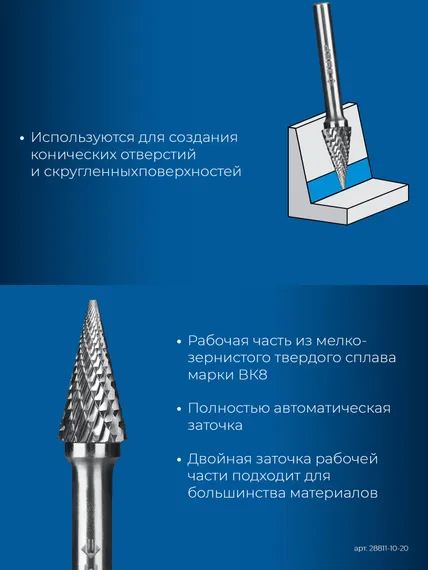 • Используются для создания конических отверстий и скругленныхповерхностей

• Рабочая часть из мелкозернистого твердого сплава марки ВК8

• Полностью автоматическая заточка

• Двойная заточка рабочей части подходит для большинства материалов

арт. 28811-10-20